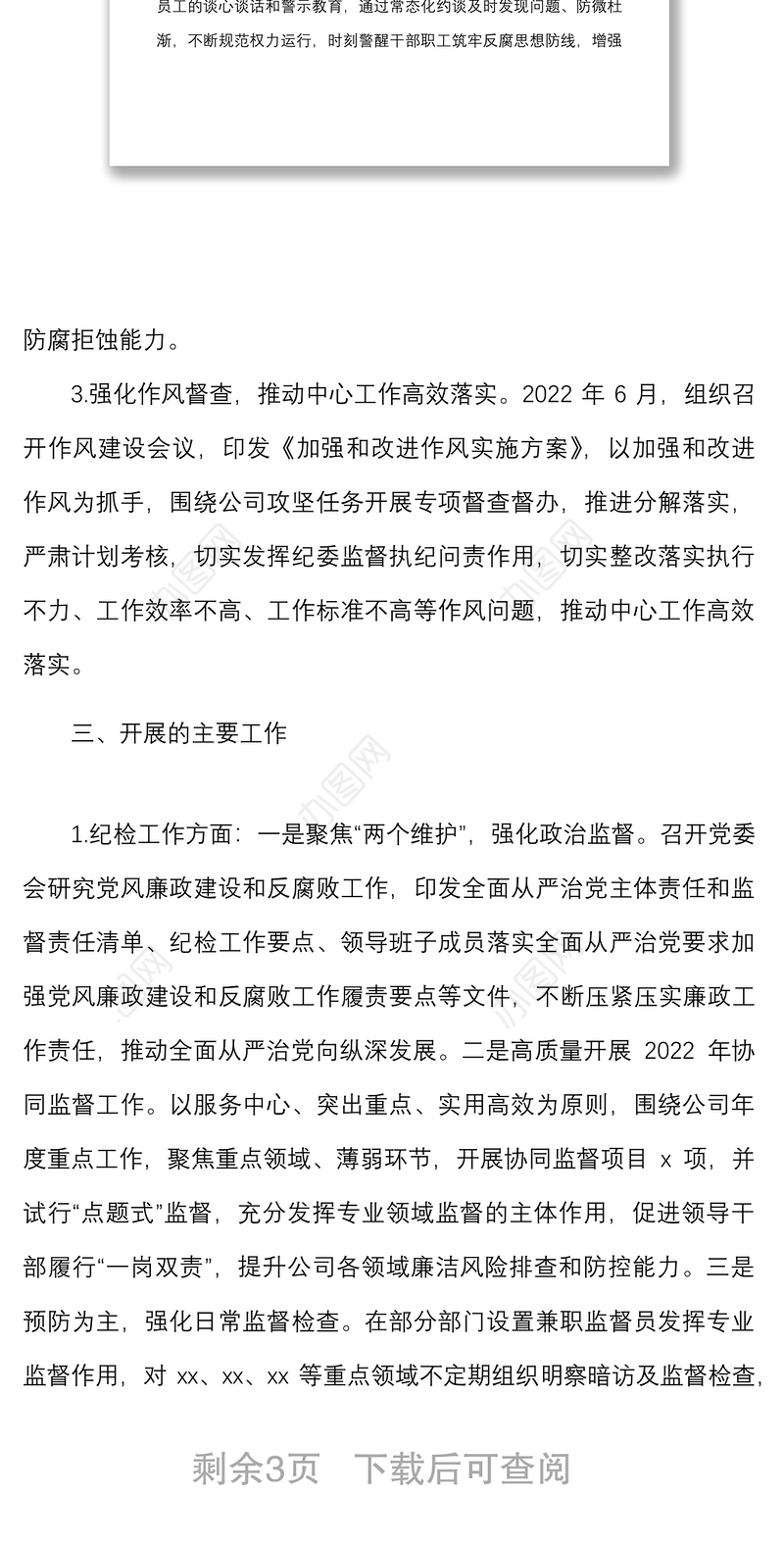 员工的谈心谈话和警示教育，通过常态化约谈及时发现问题、防微杜渐，不断规范权力运行，时刻警醒干部职工筑牢反腐思想防线，增强

防腐拒蚀能力。

3.强化作风督查，推动中心工作高效落实。2022 年 6 月，组织召开作风建设会议，印发《加强和改进作风实施方案》，以加强和改进作风为抓手，围绕公司攻坚任务开展专项督查督办，推进分解落实，严肃计划考核，切实发挥纪委监督执纪问责作用，切实整改落实执行不力、工作效率不高、工作标准不高等作风问题，推动中心工作高效落实。

三、开展的主要工作

1.纪检工作方面：一是聚焦“两个维护”，强化政治监督。召开党委会研究党风廉政建设和反腐败工作，印发全面从严治党主体责任和监督责任清单、纪检工作要点、领导班子成员落实全面从严治党要求加强党风廉政建设和反腐败工作履责要点等文件，不断压紧压实廉政工作责任，推动全面从严治党向纵深发展。二是高质量开展 2022 年协同监督工作。以服务中心、突出重点、实用高效为原则，围绕公司年度重点工作，聚焦重点领域、薄弱环节，开展协同监督项目 x 项，并试行“点题式”监督，充分发挥专业领域监督的主体作用，促进领导干部履行“一岗双责”，提升公司各领域廉洁风险排查和防控能力。三是预防为主，强化日常监督检查。在部分部门设置兼职监督员发挥专业监督作用，对 xx、xx、xx 等重点领域不定期组织明察暗访及监督检查，

剩余3页 下载后可查阅